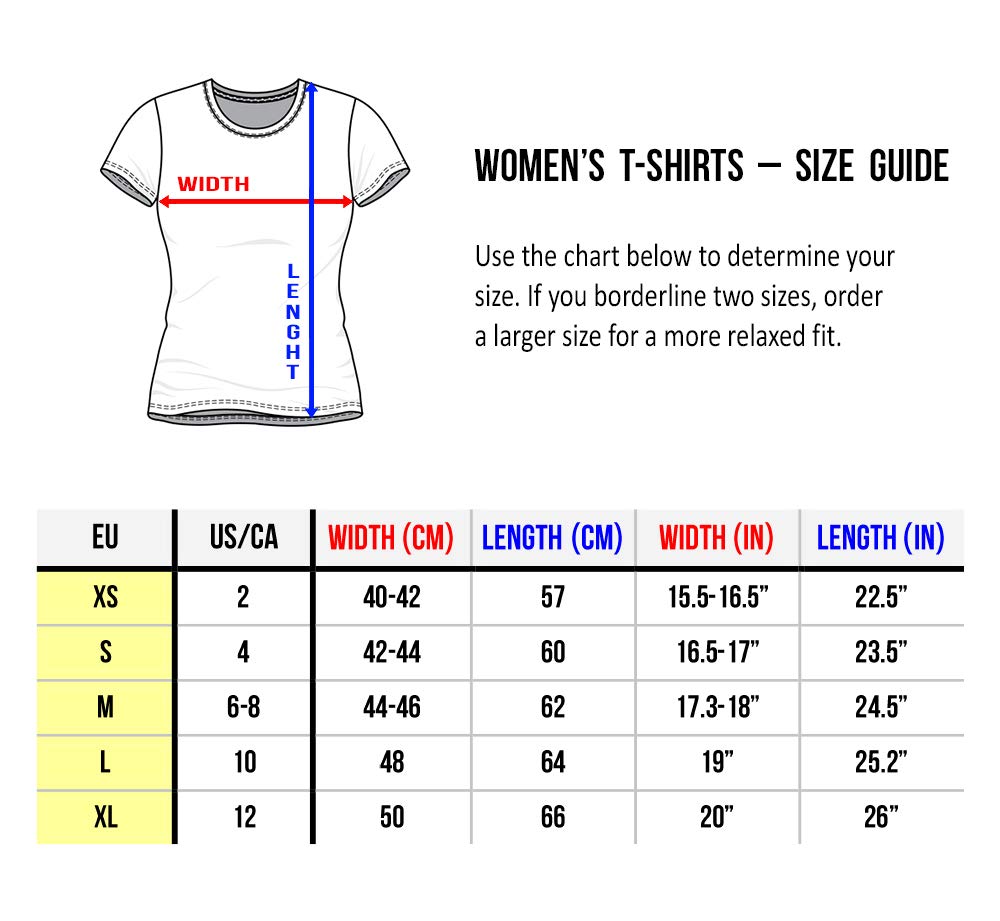 WIDTH

LENGHT

WOMEN'S T-SHIRTS – SIZE GUIDE

Use the chart below to determine your size. If you borderline two sizes, order a larger size for a more relaxed fit.

| EU | US/CA | WIDTH (CM) | LENGTH (CM) | WIDTH (IN) | LENGTH (IN) |
|---|---|---|---|---|---|
| XS | 2 | 40-42 | 57 | 15.5-16.5" | 22.5" |
| S | 4 | 42-44 | 60 | 16.5-17" | 23.5" |
| M | 6-8 | 44-46 | 62 | 17.3-18" | 24.5" |
| L | 10 | 48 | 64 | 19" | 25.2" |
| XL | 12 | 50 | 66 | 20" | 26" |